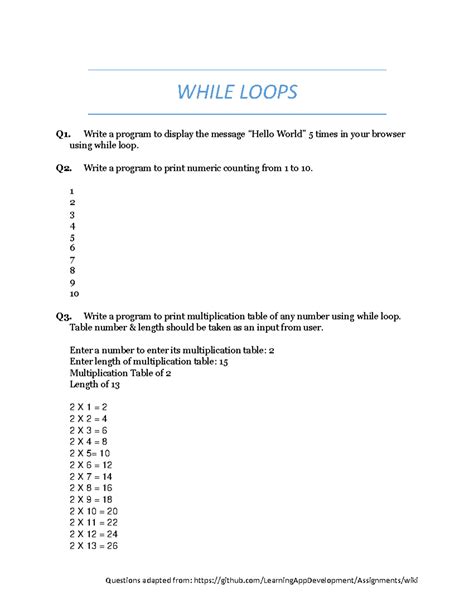 WHILE LOOPS

Q1. Write a program to display the message "Hello World" 5 times in your browser using while loop.

Q2. Write a program to print numeric counting from 1 to 10.

1
2
3
4
5
6
7
8
9
10

Q3. Write a program to print multiplication table of any number using while loop. Table number & length should be taken as an input from user.

Enter a number to enter its multiplication table: 2
Enter length of multiplication table: 15
Multiplication Table of 2
Length of 13

2 X 1 = 2
2 X 2 = 4
2 X 3 = 6
2 X 4 = 8
2 X 5= 10
2 X 6 = 12
2 X 7 = 14
2 X 8 = 16
2 X 9 = 18
2 X 10 = 20
2 X 11 = 22
2 X 12 = 24
2 X 13 = 26

Questions adapted from: https://github.com/LearningAppDevelopment/Assignments/wiki